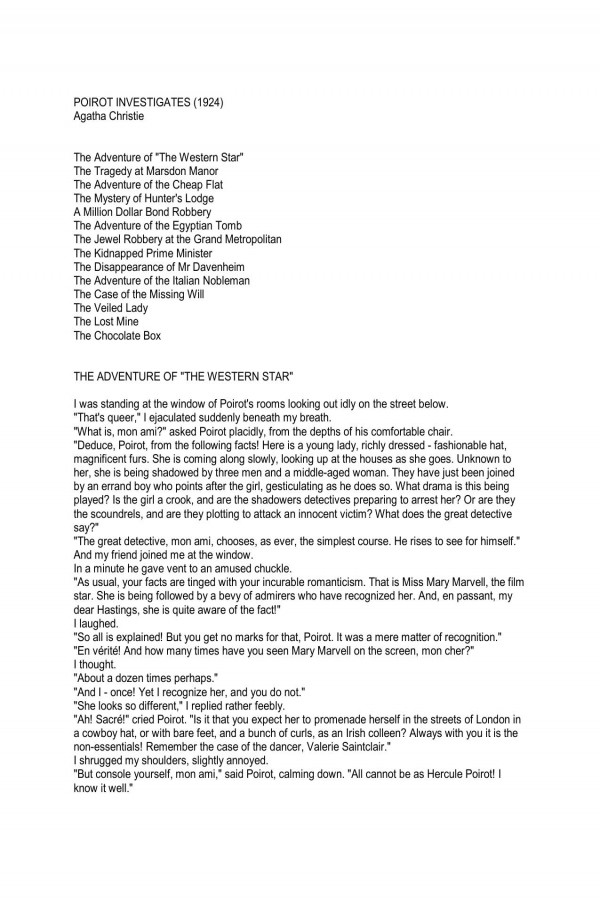 POIROT INVESTIGATES (1924)
Agatha Christie

The Adventure of "The Western Star"
The Tragedy at Marsdon Manor
The Adventure of the Cheap Flat
The Mystery of Hunter's Lodge
A Million Dollar Bond Robbery
The Adventure of the Egyptian Tomb
The Jewel Robbery at the Grand Metropolitan
The Kidnapped Prime Minister
The Disappearance of Mr Davenheim
The Adventure of the Italian Nobleman
The Case of the Missing Will
The Veiled Lady
The Lost Mine
The Chocolate Box

THE ADVENTURE OF "THE WESTERN STAR"

I was standing at the window of Poirot's rooms looking out idly on the street below.
"That's queer," I ejaculated suddenly beneath my breath.
"What is, mon ami?" asked Poirot placidly, from the depths of his comfortable chair.
"Deduce, Poirot, from the following facts! Here is a young lady, richly dressed - fashionable hat, magnificent furs. She is coming along slowly, looking up at the houses as she goes. Unknown to her, she is being shadowed by three men and a middle-aged woman. They have just been joined by an errand boy who points after the girl, gesticulating as he does so. What drama is this being played? Is the girl a crook, and are the shadowers detectives preparing to arrest her? Or are they the scoundrels, and are they plotting to attack an innocent victim? What does the great detective say?"
"The great detective, mon ami, chooses, as ever, the simplest course. He rises to see for himself." And my friend joined me at the window.
In a minute he gave vent to an amused chuckle.
"As usual, your facts are tinged with your incurable romanticism. That is Miss Mary Marvell, the film star. She is being followed by a bevy of admirers who have recognized her. And, en passant, my dear Hastings, she is quite aware of the fact!"
I laughed.
"So all is explained! But you get no marks for that, Poirot. It was a mere matter of recognition."
"En vérité! And how many times have you seen Mary Marvell on the screen, mon cher?"
I thought.
"About a dozen times perhaps."
"And I - once! Yet I recognize her, and you do not."
"She looks so different," I replied rather feebly.
"Ah! Sacré!" cried Poirot. "Is it that you expect her to promenade herself in the streets of London in a cowboy hat, or with bare feet, and a bunch of curls, as an Irish colleen? Always with you it is the non-essentials! Remember the case of the dancer, Valerie Saintclair."
I shrugged my shoulders, slightly annoyed.
"But console yourself, mon ami," said Poirot, calming down. "All cannot be as Hercule Poirot! I know it well."